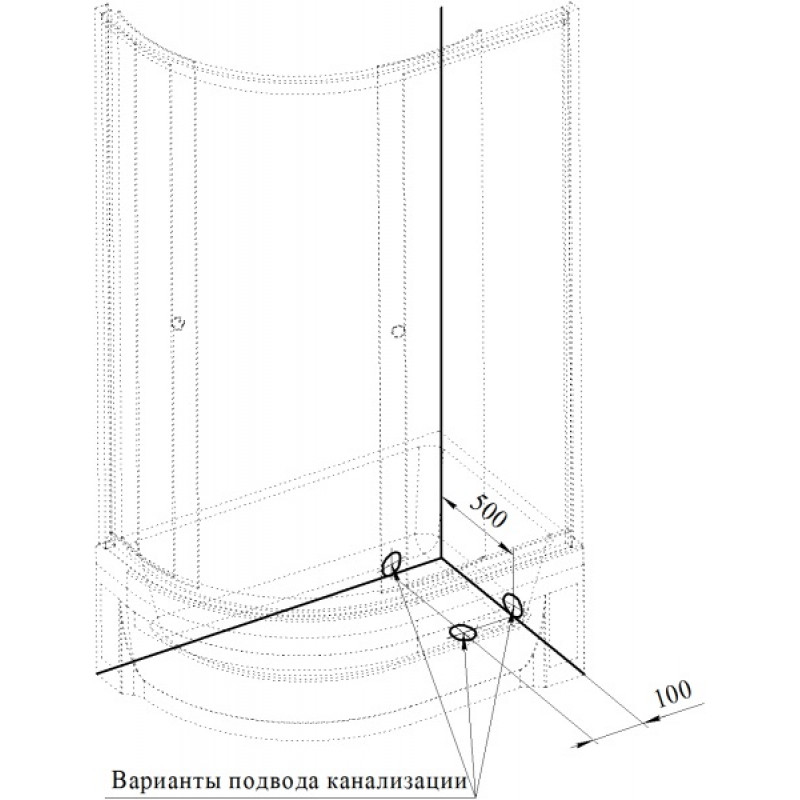 500

100

Варианты подвода канализации